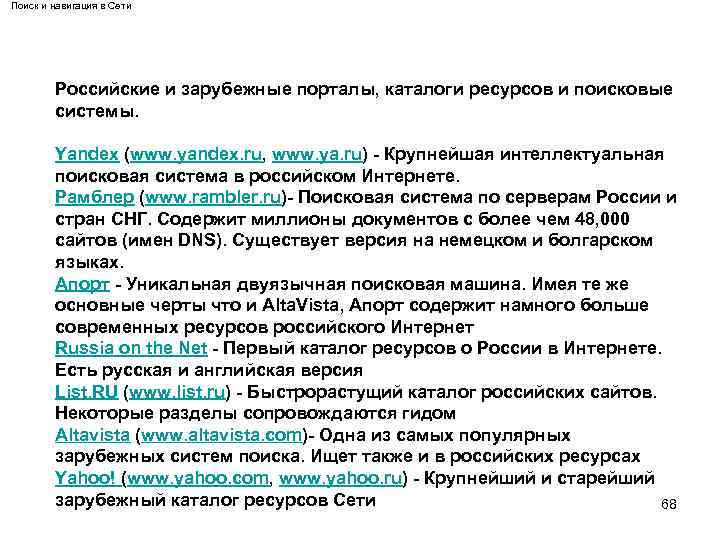 Поиск и навигация в Сети

Российские и зарубежные порталы, каталоги ресурсов и поисковые системы.

Yandex (www.yandex.ru, www.ya.ru) - Крупнейшая интеллектуальная поисковая система в российском Интернете.
Рамблер (www.rambler.ru)- Поисковая система по серверам России и стран СНГ. Содержит миллионы документов с более чем 48,000 сайтов (имен DNS). Существует версия на немецком и болгарском языках.
Апорт - Уникальная двуязычная поисковая машина. Имея те же основные черты что и AltaVista, Апорт содержит намного больше современных ресурсов российского Интернет
Russia on the Net - Первый каталог ресурсов о России в Интернете. Есть русская и английская версия
List.RU (www.list.ru) - Быстрорастущий каталог российских сайтов. Некоторые разделы сопровождаются гидом
Altavista (www.altavista.com)- Одна из самых популярных зарубежных систем поиска. Ищет также и в российских ресурсах
Yahoo! (www.yahoo.com, www.yahoo.ru) - Крупнейший и старейший зарубежный каталог ресурсов Сети

68